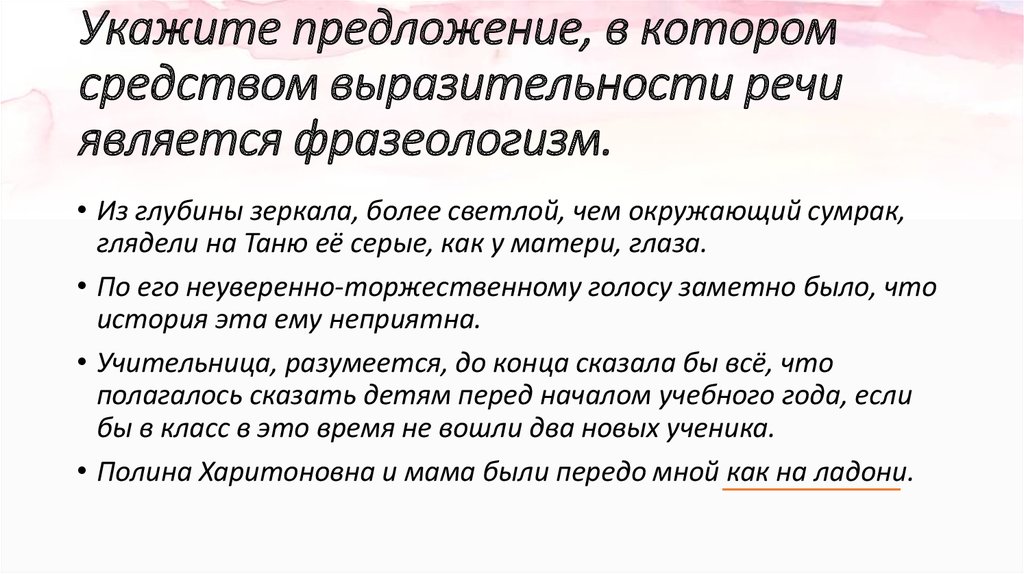 Укажите предложение, в котором средством выразительности речи является фразеологизм.

• Из глубины зеркала, более светлой, чем окружающий сумрак, глядели на Таню её серые, как у матери, глаза.

• По его неуверенно-торжественному голосу заметно было, что история эта ему неприятна.

• Учительница, разумеется, до конца сказала бы всё, что полагалось сказать детям перед началом учебного года, если бы в класс в это время не вошли два новых ученика.

• Полина Харитоновна и мама были передо мной как на ладони.